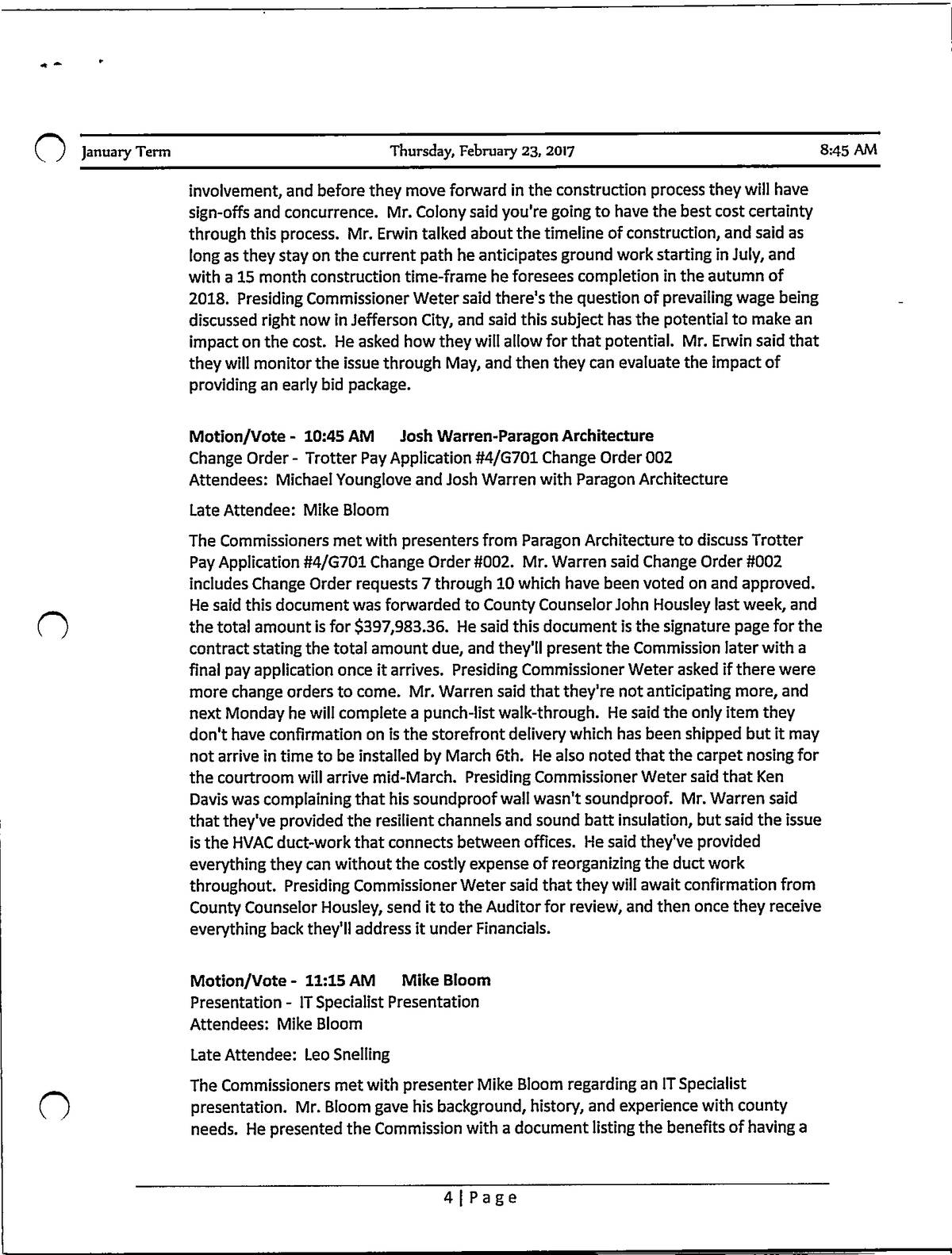 January Term Thursday, February 23, 2017 8:45 AM

involvement, and before they move forward in the construction process they will have sign-offs and concurrence. Mr. Colony said you're going to have the best cost certainty through this process. Mr. Erwin talked about the timeline of construction, and said as long as they stay on the current path he anticipates ground work starting in July, and with a 15 month construction time-frame he foresees completion in the autumn of 2018. Presiding Commissioner Weter said there's the question of prevailing wage being discussed right now in Jefferson City, and said this subject has the potential to make an impact on the cost. He asked how they will allow for that potential. Mr. Erwin said that they will monitor the issue through May, and then they can evaluate the impact of providing an early bid package.

Motion/Vote - 10:45 AM Josh Warren-Paragon Architecture
Change Order - Trotter Pay Application #4/G701 Change Order 002
Attendees: Michael Younglove and Josh Warren with Paragon Architecture

Late Attendee: Mike Bloom

The Commissioners met with presenters from Paragon Architecture to discuss Trotter Pay Application #4/G701 Change Order #002. Mr. Warren said Change Order #002 includes Change Order requests 7 through 10 which have been voted on and approved. He said this document was forwarded to County Counselor John Housley last week, and the total amount is for $397,983.36. He said this document is the signature page for the contract stating the total amount due, and they'll present the Commission later with a final pay application once it arrives. Presiding Commissioner Weter asked if there were more change orders to come. Mr. Warren said that they're not anticipating more, and next Monday he will complete a punch-list walk-through. He said the only item they don't have confirmation on is the storefront delivery which has been shipped but it may not arrive in time to be installed by March 6th. He also noted that the carpet nosing for the courtroom will arrive mid-March. Presiding Commissioner Weter said that Ken Davis was complaining that his soundproof wall wasn't soundproof. Mr. Warren said that they've provided the resilient channels and sound batt insulation, but said the issue is the HVAC duct-work that connects between offices. He said they've provided everything they can without the costly expense of reorganizing the duct work throughout. Presiding Commissioner Weter said that they will await confirmation from County Counselor Housley, send it to the Auditor for review, and then once they receive everything back they'll address it under Financials.

Motion/Vote - 11:15 AM Mike Bloom
Presentation - IT Specialist Presentation
Attendees: Mike Bloom

Late Attendee: Leo Snelling

The Commissioners met with presenter Mike Bloom regarding an IT Specialist presentation. Mr. Bloom gave his background, history, and experience with county needs. He presented the Commission with a document listing the benefits of having a

4 | Page